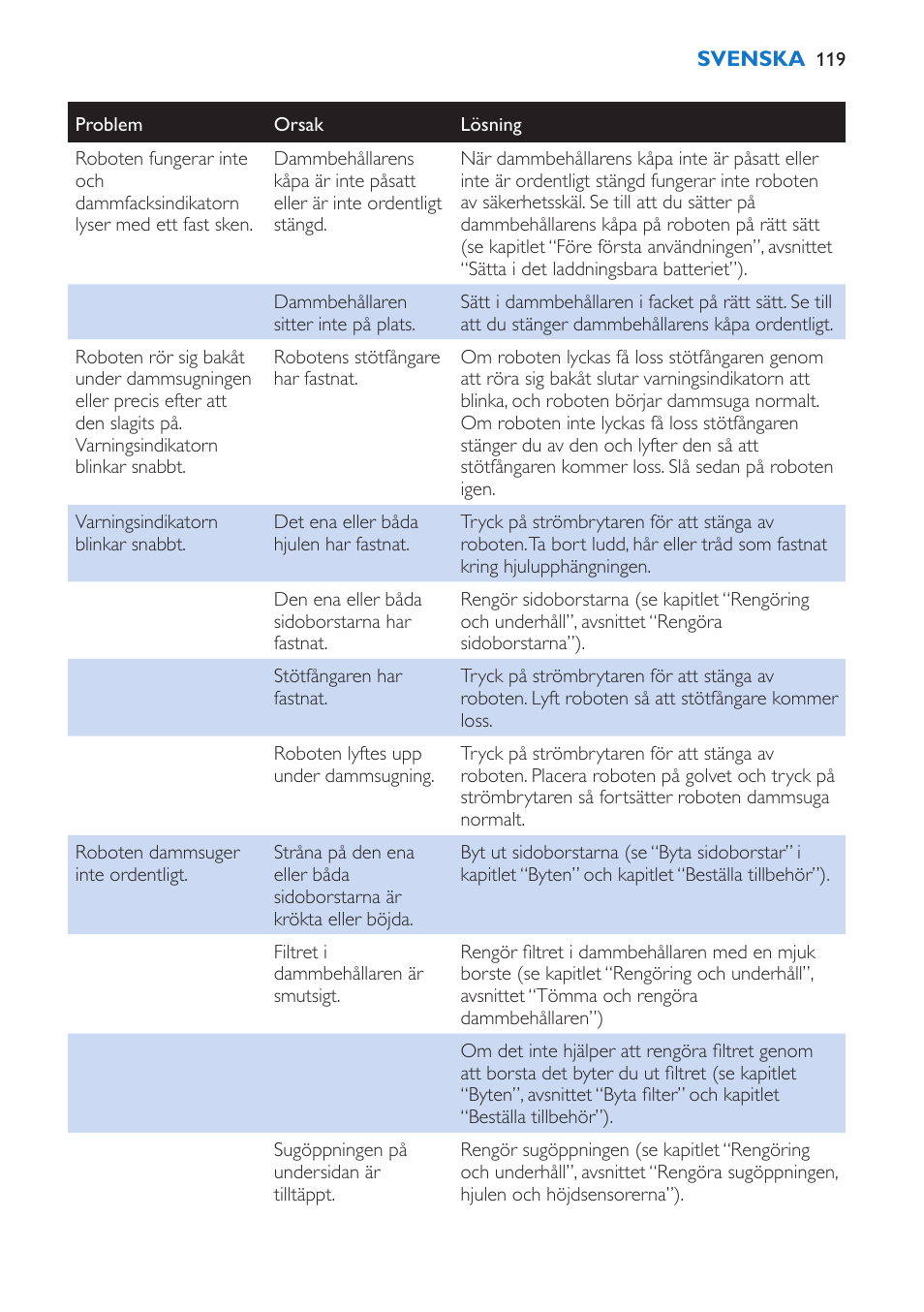 SVENSKA 119

| Problem | Orsak | Lösning |
|---|---|---|
| Roboten fungerar inte och dammfacksindikatorn lyser med ett fast sken. | Dammbehållarens kåpa är inte påsatt eller är inte ordentligt stängd. | När dammbehållarens kåpa inte är påsatt eller inte är ordentligt stängd fungerar inte roboten av säkerhetsskäl. Se till att du sätter på dammbehållarens kåpa på roboten på rätt sätt (se kapitlet “Före första användningen”, avsnittet “Sätta i det laddningsbara batteriet”). |
| | Dammbehållaren sitter inte på plats. | Sätt i dammbehållaren i facket på rätt sätt. Se till att du stänger dammbehållarens kåpa ordentligt. |
| Roboten rör sig bakåt under dammsugningen eller precis efter att den slagits på. Varningsindikatorn blinkar snabbt. | Robotens stötfångare har fastnat. | Om roboten lyckas få loss stötfångaren genom att röra sig bakåt slutar varningsindikatorn att blinka, och roboten börjar dammsuga normalt. Om roboten inte lyckas få loss stötfångaren stänger du av den och lyfter den så att stötfångaren kommer loss. Slå sedan på roboten igen. |
| Varningsindikatorn blinkar snabbt. | Det ena eller båda hjulen har fastnat. | Tryck på strömbrytaren för att stänga av roboten. Ta bort ludd, hår eller tråd som fastnat kring hjulupphängningen. |
| | Den ena eller båda sidoborstarna har fastnat. | Rengör sidoborstarna (se kapitlet “Rengöring och underhåll”, avsnittet “Rengöra sidoborstarna”). |
| | Stötfångaren har fastnat. | Tryck på strömbrytaren för att stänga av roboten. Lyft roboten så att stötfångare kommer loss. |
| | Roboten lyftes upp under dammsugning. | Tryck på strömbrytaren för att stänga av roboten. Placera roboten på golvet och tryck på strömbrytaren så fortsätter roboten dammsuga normalt. |
| Roboten dammsuger inte ordentligt. | Stråna på den ena eller båda sidoborstarna är krökta eller böjda. | Byt ut sidoborstarna (se “Byta sidoborstar” i kapitlet “Byten” och kapitlet “Beställa tillbehör”). |
| | Filtret i dammbehållaren är smutsigt. | Rengör filtret i dammbehållaren med en mjuk borste (se kapitlet “Rengöring och underhåll”, avsnittet “Tömma och rengöra dammbehållaren”) |
| | | Om det inte hjälper att rengöra filtret genom att borsta det byter du ut filtret (se kapitlet “Byten”, avsnittet “Byta filter” och kapitlet “Beställa tillbehör”). |
| | Sugöppningen på undersidan är tilltäppt. | Rengör sugöppningen (se kapitlet “Rengöring och underhåll”, avsnittet “Rengöra sugöppningen, hjulen och höjdsensorerna”). |